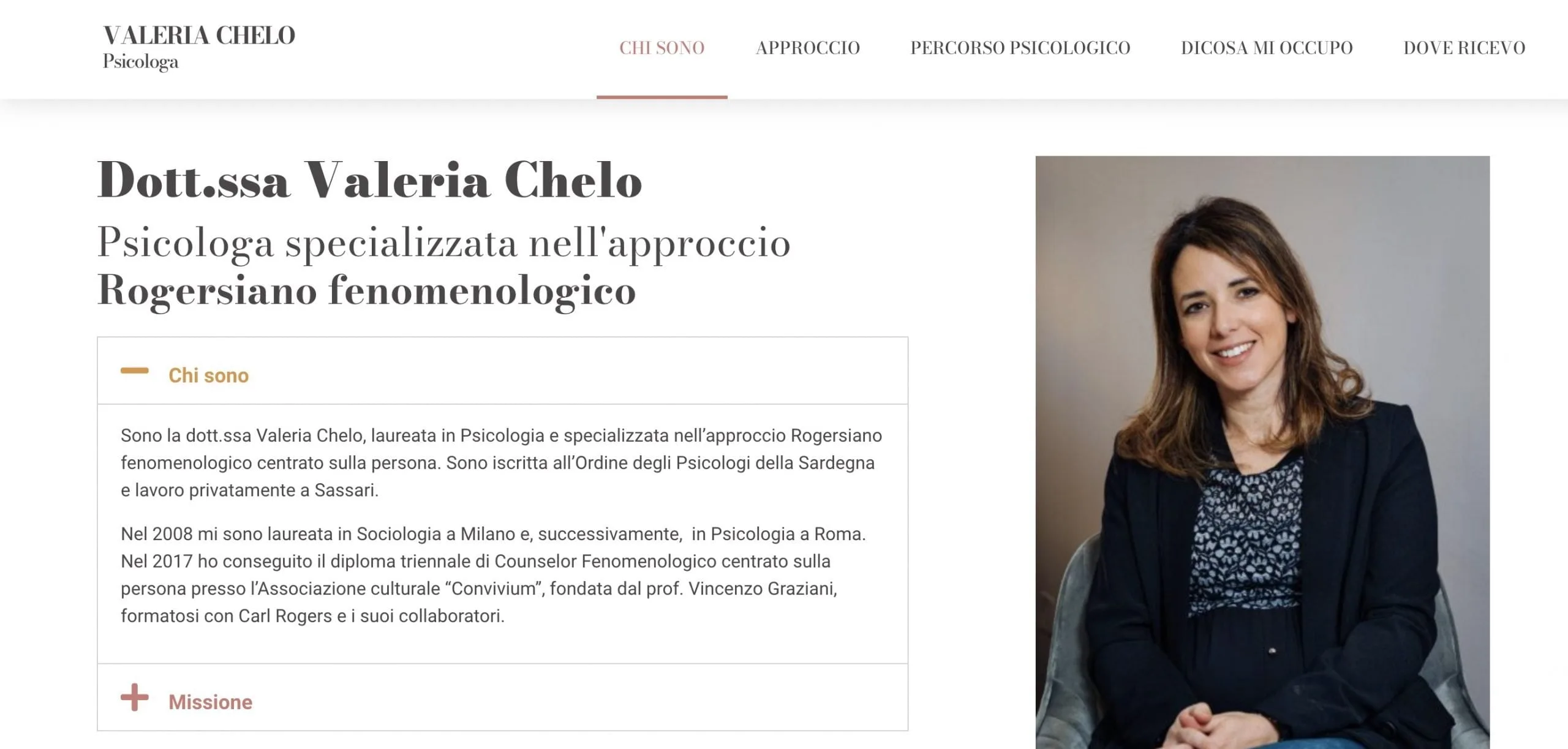 VALERIA CHELO
Psicologa

CHI SONO APPROCCIO PERCORSO PSICOLOGICO DICOSA MI OCCUPO DOVE RICEVO

Dott.ssa Valeria Chelo

Psicologa specializzata nell'approccio Rogersiano fenomenologico

Chi sono

Sono la dott.ssa Valeria Chelo, laureata in Psicologia e specializzata nell'approccio Rogersiano fenomenologico centrato sulla persona. Sono iscritta all'Ordine degli Psicologi della Sardegna e lavoro privatamente a Sassari.

Nel 2008 mi sono laureata in Sociologia a Milano e, successivamente, in Psicologia a Roma. Nel 2017 ho conseguito il diploma triennale di Counselor Fenomenologico centrato sulla persona presso l'Associazione culturale "Convivium", fondata dal prof. Vincenzo Graziani, formatosi con Carl Rogers e i suoi collaboratori.

Missione